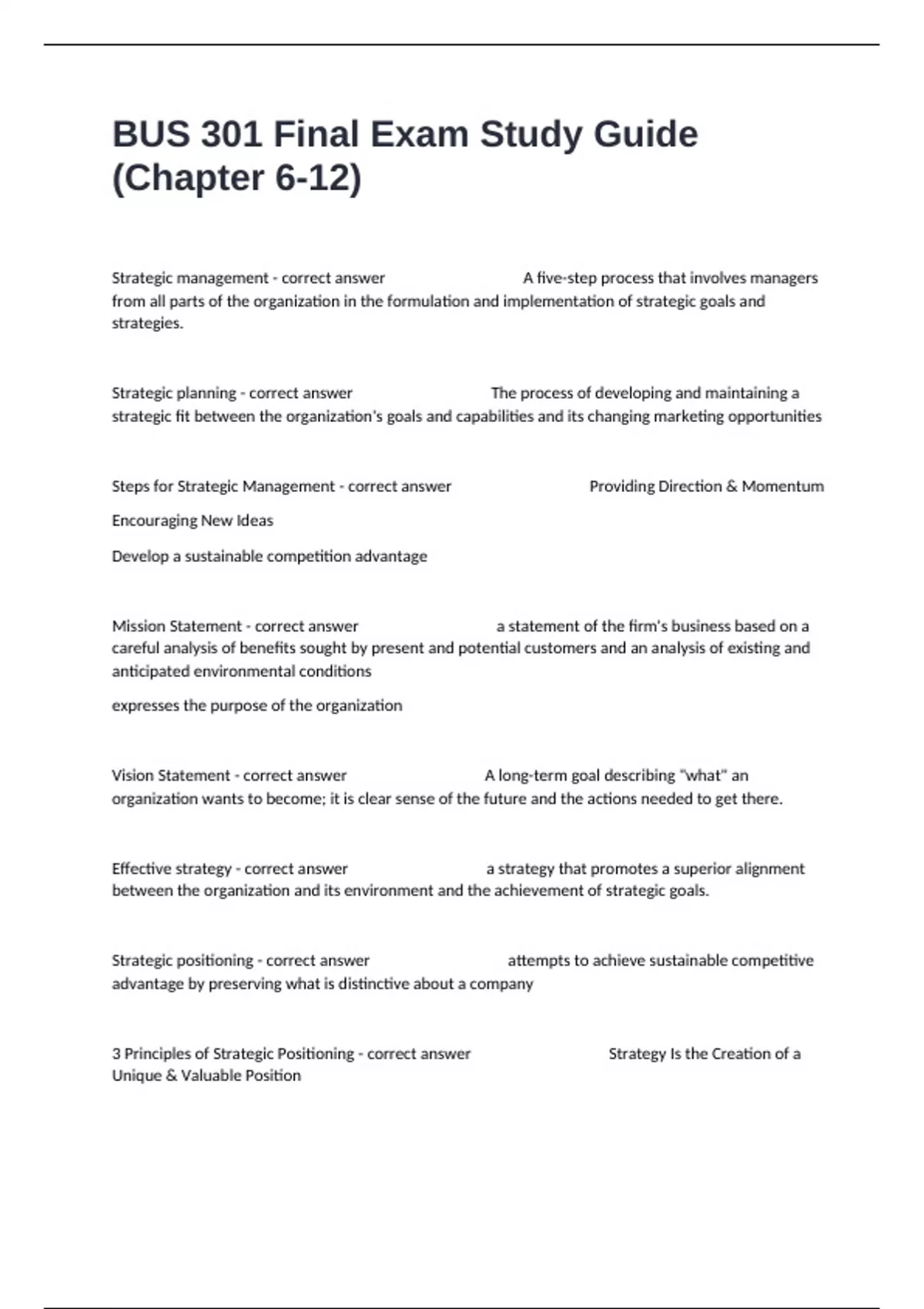 BUS 301 Final Exam Study Guide (Chapter 6-12)

Strategic management - correct answer A five-step process that involves managers from all parts of the organization in the formulation and implementation of strategic goals and strategies.

Strategic planning - correct answer The process of developing and maintaining a strategic fit between the organization's goals and capabilities and its changing marketing opportunities

Steps for Strategic Management - correct answer Providing Direction & Momentum

Encouraging New Ideas

Develop a sustainable competition advantage

Mission Statement - correct answer a statement of the firm's business based on a careful analysis of benefits sought by present and potential customers and an analysis of existing and anticipated environmental conditions

expresses the purpose of the organization

Vision Statement - correct answer A long-term goal describing "what" an organization wants to become; it is clear sense of the future and the actions needed to get there.

Effective strategy - correct answer a strategy that promotes a superior alignment between the organization and its environment and the achievement of strategic goals.

Strategic positioning - correct answer attempts to achieve sustainable competitive advantage by preserving what is distinctive about a company

3 Principles of Strategic Positioning - correct answer Strategy Is the Creation of a Unique & Valuable Position